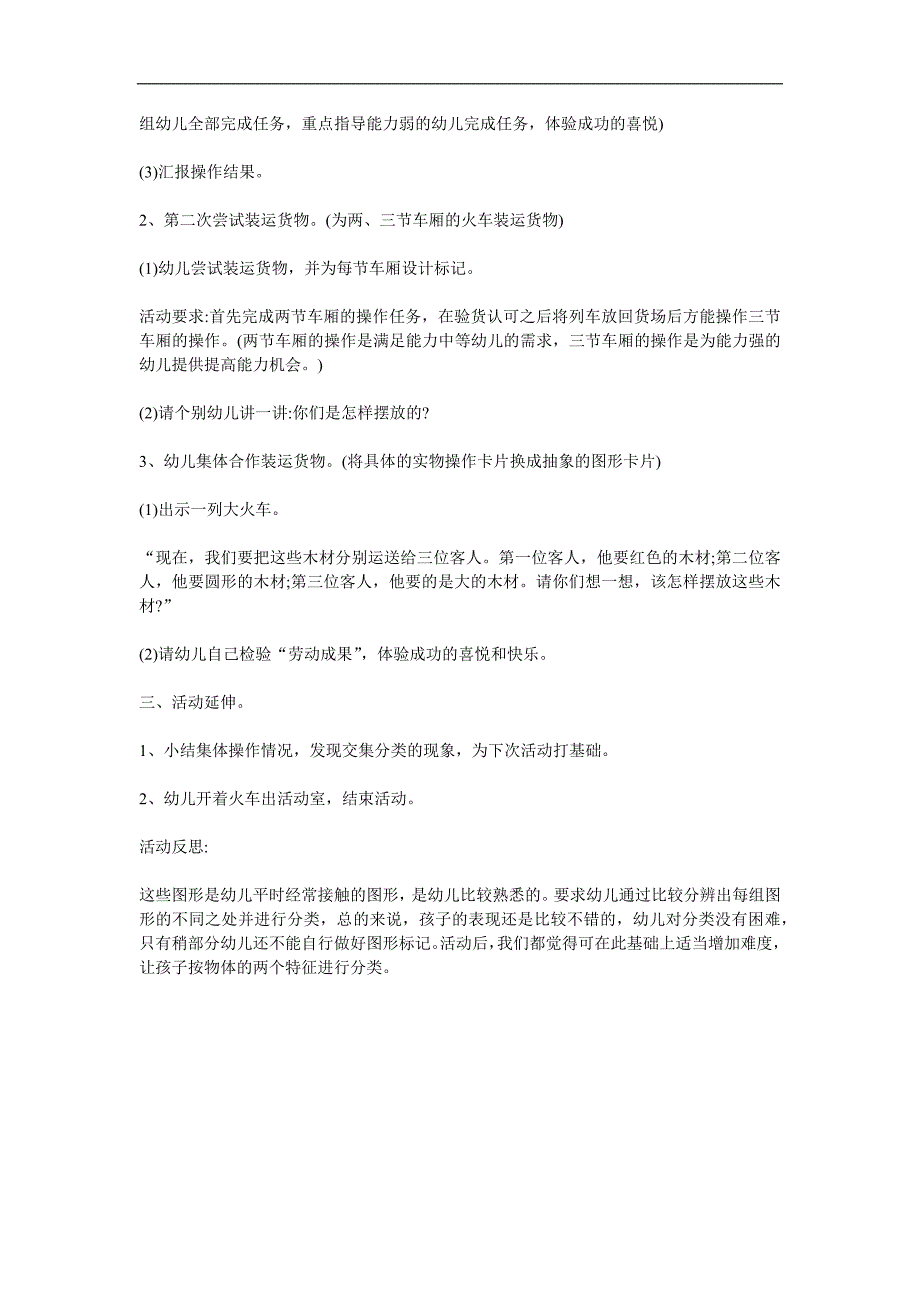 组幼儿全部完成任务，重点指导能力弱的幼儿完成任务，体验成功的喜悦)

(3)汇报操作结果。

2、第二次尝试装运货物。(为两、三节车厢的火车装运货物)

(1)幼儿尝试装运货物，并为每节车厢设计标记。

活动要求:首先完成两节车厢的操作任务，在验货认可之后将列车放回货场后方能操作三节车厢的操作。(两节车厢的操作是满足能力中等幼儿的需求，三节车厢的操作是为能力强的幼儿提供提高能力机会。)

(2)请个别幼儿讲一讲:你们是怎样摆放的?

3、幼儿集体合作装运货物。(将具体的实物操作卡片换成抽象的图形卡片)

(1)出示一列大火车。

“现在，我们要把这些木材分别运送给三位客人。第一位客人，他要红色的木材;第二位客人，他要圆形的木材;第三位客人，他要的是大的木材。请你们想一想，该怎样摆放这些木材?”

(2)请幼儿自己检验“劳动成果”，体验成功的喜悦和快乐。

三、活动延伸。

1、小结集体操作情况，发现交集分类的现象，为下次活动打基础。

2、幼儿开着火车出活动室，结束活动。

活动反思:

这些图形是幼儿平时经常接触的图形，是幼儿比较熟悉的。要求幼儿通过比较分辨出每组图形的不同之处并进行分类，总的来说，孩子的表现还是比较不错的，幼儿对分类没有困难，只有稍部分幼儿还不能自行做好图形标记。活动后，我们都觉得可在此基础上适当增加难度，让孩子按物体的两个特征进行分类。